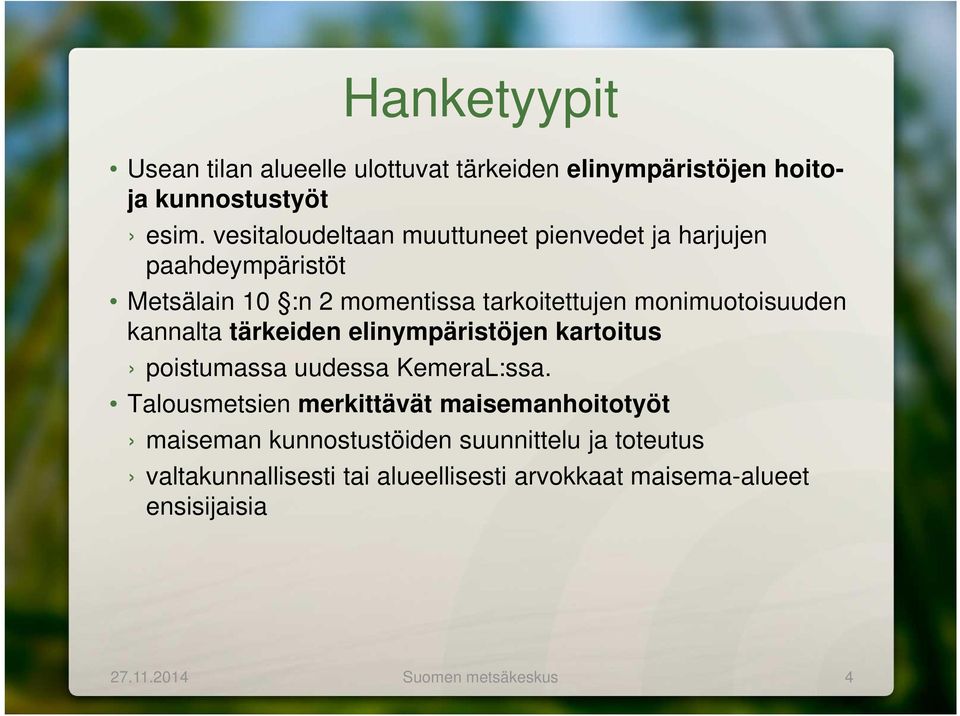 Hanketyypit

• Usean tilan alueelle ulottuvat tärkeiden elinympäristöjen hoito- ja kunnostustyöt

› esim. vesitaloudeltaan muuttuneet pienvedet ja harjujen paahdeympäristöt

• Metsälain 10 §:n 2 momentissa tarkoitettujen monimuotoisuuden kannalta tärkeiden elinympäristöjen kartoitus

› poistumassa uudessa KemeraL:ssa.

• Talousmetsien merkittävät maisemanhoitotyöt

› maiseman kunnostustöiden suunnittelu ja toteutus

› valtakunnallisesti tai alueellisesti arvokkaat maisema-alueet ensisijaisia

27.11.2014

Suomen metsäkeskus

4